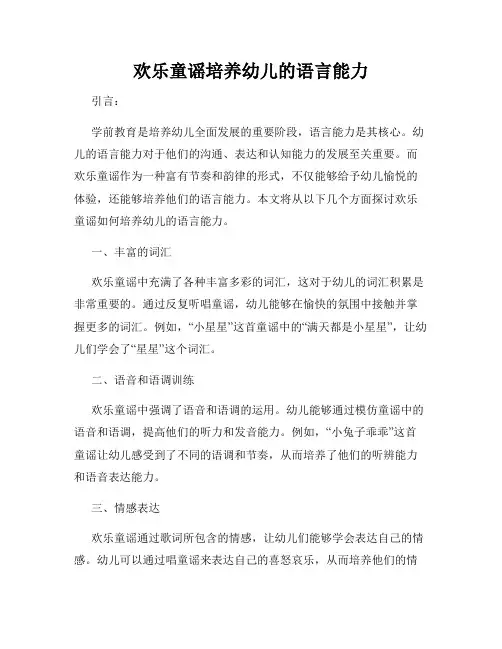 欢乐童谣培养幼儿的语言能力

引言：

学前教育是培养幼儿全面发展的重要阶段，语言能力是其核心。幼儿的语言能力对于他们的沟通、表达和认知能力的发展至关重要。而欢乐童谣作为一种富有节奏和韵律的形式，不仅能够给予幼儿愉悦的体验，还能够培养他们的语言能力。本文将从以下几个方面探讨欢乐童谣如何培养幼儿的语言能力。

一、丰富的词汇

欢乐童谣中充满了各种丰富多彩的词汇，这对于幼儿的词汇积累是非常重要的。通过反复听唱童谣，幼儿能够在愉快的氛围中接触并掌握更多的词汇。例如，“小星星”这首童谣中的“满天都是小星星”，让幼儿们学会了“星星”这个词汇。

二、语音和语调训练

欢乐童谣中强调了语音和语调的运用。幼儿能够通过模仿童谣中的语音和语调，提高他们的听力和发音能力。例如，“小兔子乖乖”这首童谣让幼儿感受到了不同的语调和节奏，从而培养了他们的听辨能力和语音表达能力。

三、情感表达

欢乐童谣通过歌词所包含的情感，让幼儿们能够学会表达自己的情感。幼儿可以通过唱童谣来表达自己的喜怒哀乐，从而培养他们的情